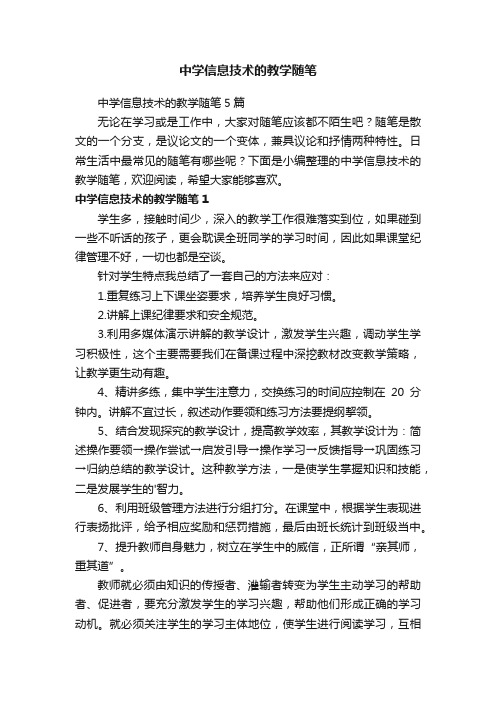 中学信息技术的教学随笔

中学信息技术的教学随笔5篇

无论在学习或是工作中，大家对随笔应该都不陌生吧？随笔是散文的一个分支，是议论文的一个变体，兼具议论和抒情两种特性。日常生活中最常见的随笔有哪些呢？下面是小编整理的中学信息技术的教学随笔，欢迎阅读，希望大家能够喜欢。

中学信息技术的教学随笔1

学生多，接触时间少，深入的教学工作很难落实到位，如果碰到一些不听话的孩子，更会耽误全班同学的学习时间，因此如果课堂纪律管理不好，一切也都是空谈。

针对学生特点我总结了一套自己的方法来应对：

1.重复练习上下课坐姿要求，培养学生良好习惯。

2.讲解上课纪律要求和安全规范。

3.利用多媒体演示讲解的教学设计，激发学生兴趣，调动学生学习积极性，这个主要需要我们在备课过程中深挖教材改变教学策略，让教学更生动有趣。

4、精讲多练，集中学生注意力，交换练习的时间应控制在 20 分钟内。讲解不宜过长，叙述动作要领和练习方法要提纲挈领。

5、结合发现探究的教学设计，提高教学效率，其教学设计为：简述操作要领→操作尝试→启发引导→操作学习→反馈指导→巩固练习→归纳总结的教学设计。这种教学方法，一是使学生掌握知识和技能，二是发展学生的'智力。

6、利用班级管理方法进行分组打分。在课堂中，根据学生表现进行表扬批评，给予相应奖励和惩罚措施，最后由班长统计到班级当中。

7、提升教师自身魅力，树立在学生中的威信，正所谓“亲其师，重其道”。

教师就必须由知识的传授者、灌输者转变为学生主动学习的帮助者、促进者，要充分激发学生的学习兴趣，帮助他们形成正确的学习动机。就必须关注学生的学习主体地位，使学生进行阅读学习，互相